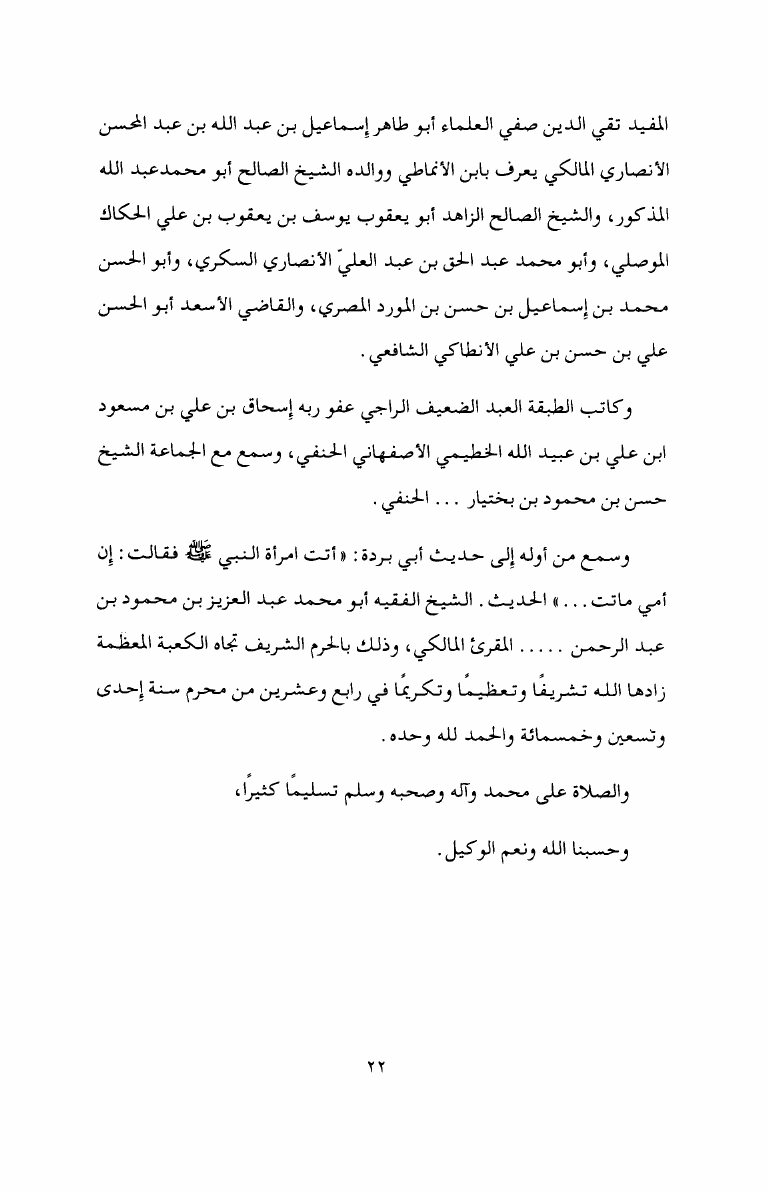 المفيد تقي الدين صفي العلماء أبو طاهر إسماعيل بن عبد الله بن عبد المحسن الأنصاري المالكي يعرف بابن الأنماطي ووالده الشيخ الصالح أبو محمدعبد الله المذكور، والشيخ الصالح الزاهد أبو يعقوب يوسف بن يعقوب بن علي الحكاك الموصلي، وأبو محمد عبد الحق بن عبد العليّ الأنصاري السكري، وأبو الحسن محمد بن إسماعيل بن حسن بن المورد المصري، والقاضي الأسعد أبو الحسن علي بن حسن بن علي الأنطاكي الشافعي.

وكاتب الطبقة العبد الضعيف الراجي عفو ربه إسحاق بن علي بن مسعود ابن علي بن عبيد الله الخطيمي الأصفهاني الحنفي، وسمع مع الجماعة الشيخ حسن بن محمود بن بختيار ... الحنفي.

وسمع من أوله إلى حديث أبي بردة: «أتت امرأة النبي ﷺ فقالت: إن أمي ماتت...» الحديث. الشيخ الفقيه أبو محمد عبد العزيز بن محمود بن عبد الرحمن ..... المقرئ المالكي، وذلك بالحرم الشريف تجاه الكعبة المعظمة زادها الله تشريفًا وتعظيمًا وتكريمًا في رابع وعشرين من محرم سنة إحدى وتسعين وخمسمائة والحمد لله وحده.

والصلاة على محمد وآله وصحبه وسلم تسليمًا كثيراً،

وحسبنا الله ونعم الوكيل.

٢٢